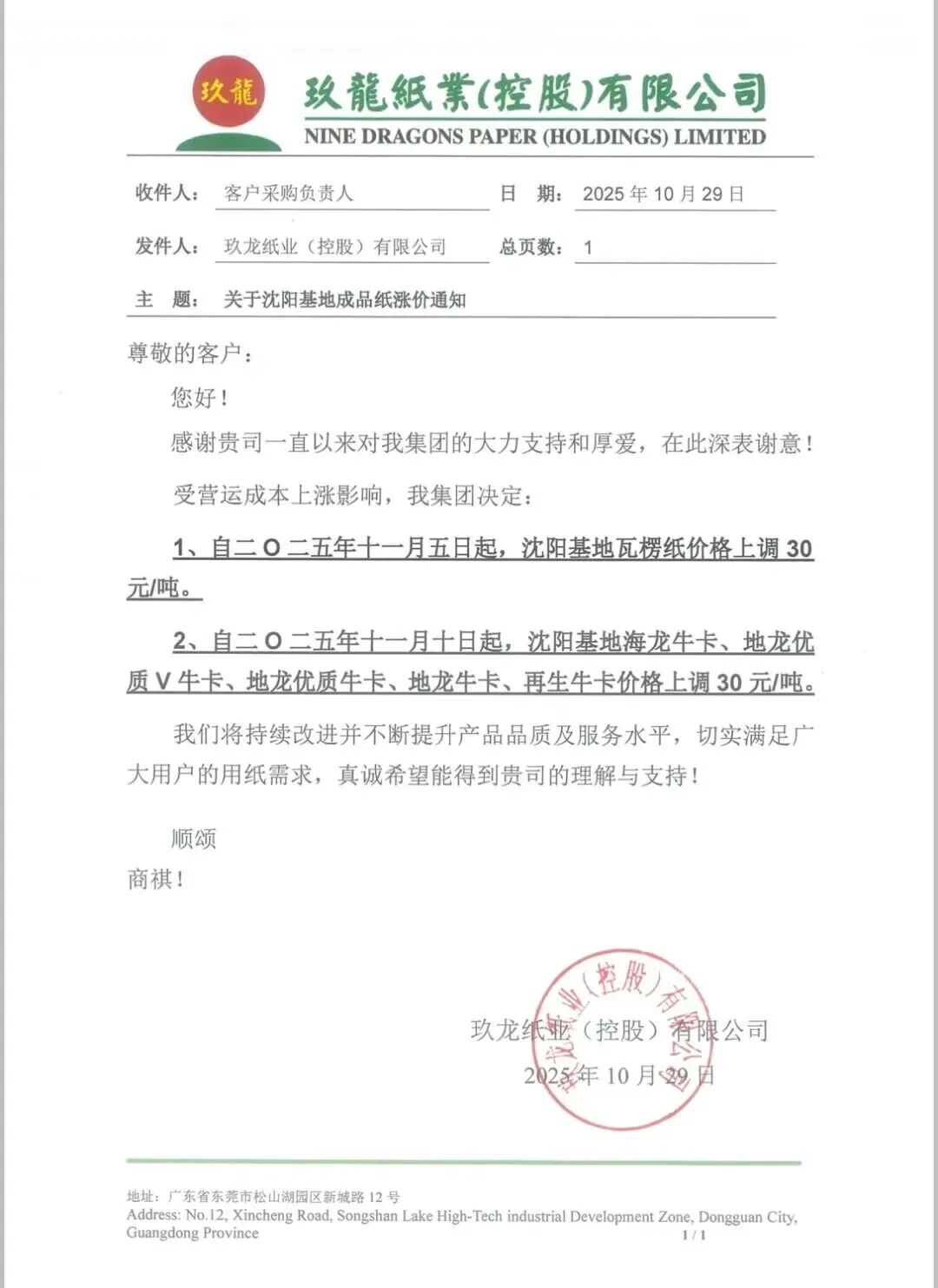 玖龍

玖龍紙業(控股)有限公司
NINE DRAGONS PAPER (HOLDINGS) LIMITED

收件人： 客户采购负责人　　日　期： 2025 年 10 月 29 日

发件人： 玖龙纸业（控股）有限公司　　总页数： 1

主　题： 关于沈阳基地成品纸涨价通知

尊敬的客户：

您好！

感谢贵司一直以来对我集团的大力支持和厚爱，在此深表谢意！

受营运成本上涨影响，我集团决定：

1、自二 O 二五年十一月五日起，沈阳基地瓦楞纸价格上调 30 元/吨。

2、自二 O 二五年十一月十日起，沈阳基地海龙牛卡、地龙优质 V 牛卡、地龙优质牛卡、地龙牛卡、再生牛卡价格上调 30 元/吨。

我们将持续改进并不断提升产品品质及服务水平，切实满足广大用户的用纸需求，真诚希望能得到贵司的理解与支持！

顺颂

商祺！

玖龙纸业（控股）有限公司
2025 年 10 月 29 日

玖龙纸业（控股）有限公司

地址：广东省东莞市松山湖园区新城路 12 号
Address: No.12, Xincheng Road, Songshan Lake High-Tech industrial Development Zone, Dongguan City, Guangdong Province
1 / 1